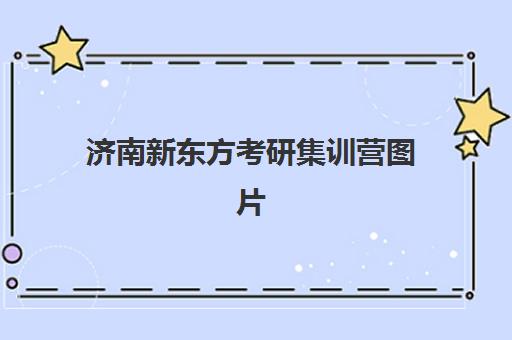 济南新东方考研集训营图片